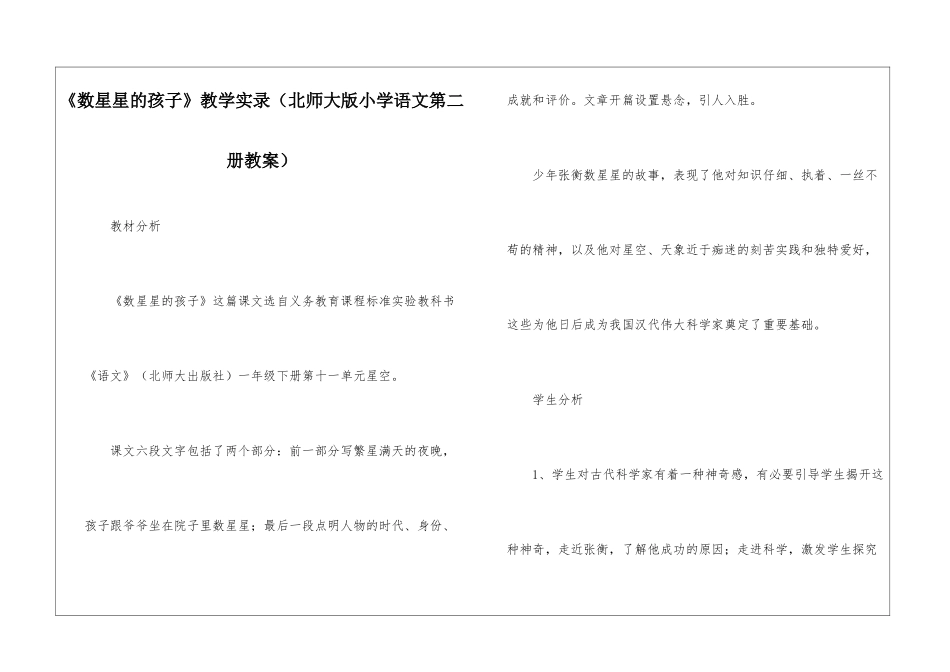 《数星星的孩子》教学实录（北师大版小学语文第二册教案）

教材分析

《数星星的孩子》这篇课文选自义务教育课程标准实验教科书《语文》（北师大出版社）一年级下册第十一单元星空。

课文六段文字包括了两个部分：前一部分写繁星满天的夜晚，孩子跟爷爷坐在院子里数星星；最后一段点明人物的时代、身份、成就和评价。文章开篇设置悬念，引人入胜。

少年张衡数星星的故事，表现了他对知识仔细、执着、一丝不苟的精神，以及他对星空、天象近于痴迷的刻苦实践和独特爱好，这些为他日后成为我国汉代伟大科学家奠定了重要基础。

学生分析

1、学生对古代科学家有着一种神奇感，有必要引导学生揭开这种神奇，走近张衡，了解他成功的原因；走进科学，激发学生探究